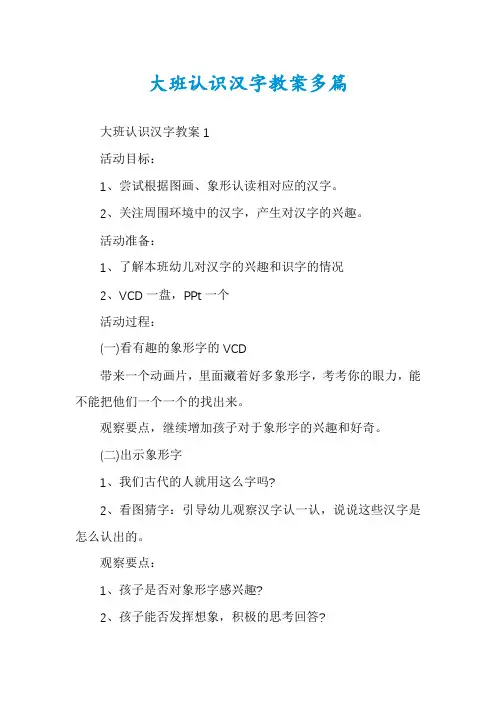 大班认识汉字教案多篇

大班认识汉字教案 1

活动目标：

1、尝试根据图画、象形认读相对应的汉字。

2、关注周围环境中的汉字，产生对汉字的兴趣。

活动准备：

1、了解本班幼儿对汉字的兴趣和识字的情况

2、VCD 一盘，PPt 一个

活动过程：

(一)看有趣的象形字的 VCD

带来一个动画片，里面藏着好多象形字，考考你的眼力，能不能把他们一个一个的找出来。

观察要点，继续增加孩子对于象形字的兴趣和好奇。

(二)出示象形字

1、我们古代的人就用这么字吗?

2、看图猜字：引导幼儿观察汉字认一认，说说这些汉字是怎么认出的。

观察要点：

1、孩子是否对象形字感兴趣?

2、孩子能否发挥想象，积极的思考回答?